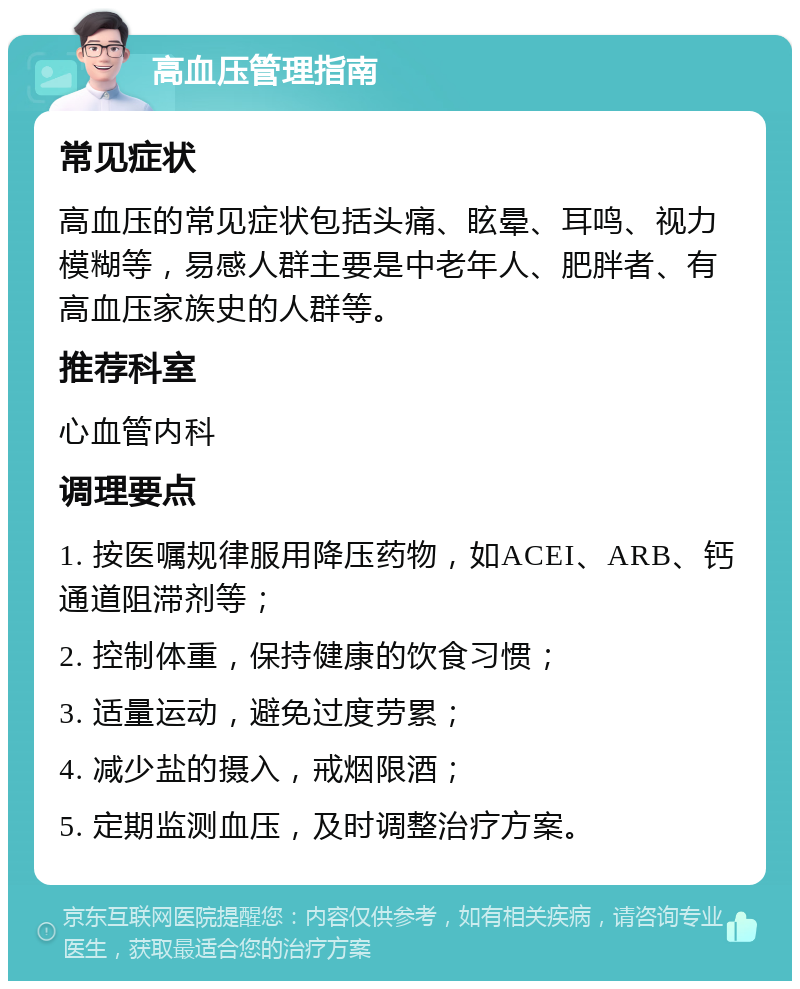 高血压管理指南

常见症状

高血压的常见症状包括头痛、眩晕、耳鸣、视力模糊等，易感人群主要是中老年人、肥胖者、有高血压家族史的人群等。

推荐科室

心血管内科

调理要点

1. 按医嘱规律服用降压药物，如ACEI、ARB、钙通道阻滞剂等；

2. 控制体重，保持健康的饮食习惯；

3. 适量运动，避免过度劳累；

4. 减少盐的摄入，戒烟限酒；

5. 定期监测血压，及时调整治疗方案。

京东互联网医院提醒您：内容仅供参考，如有相关疾病，请咨询专业医生，获取最适合您的治疗方案